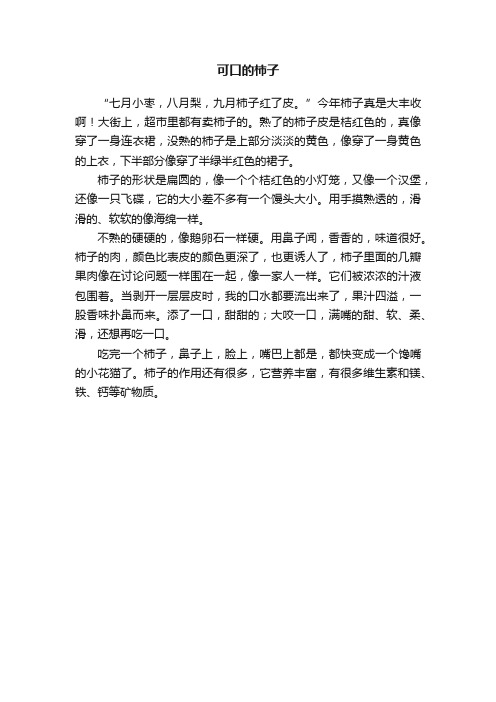 可口的柿子

“七月小枣，八月梨，九月柿子红了皮。”今年柿子真是大丰收啊！大街上，超市里都有卖柿子的。熟了的柿子皮是桔红色的，真像穿了一身连衣裙，没熟的柿子是上部分淡淡的黄色，像穿了一身黄色的上衣，下半部分像穿了半绿半红色的裙子。

柿子的形状是扁圆的，像一个个桔红色的小灯笼，又像一个汉堡，还像一只飞碟，它的大小差不多有一个馒头大小。用手摸熟透的，滑滑的、软软的像海绵一样。

不熟的硬硬的，像鹅卵石一样硬。用鼻子闻，香香的，味道很好。柿子的肉，颜色比表皮的颜色更深了，也更诱人了，柿子里面的几瓣果肉像在讨论问题一样围在一起，像一家人一样。它们被浓浓的汁液包围着。当剥开一层层皮时，我的口水都要流出来了，果汁四溢，一股香味扑鼻而来。添了一口，甜甜的；大咬一口，满嘴的甜、软、柔、滑，还想再吃一口。

吃完一个柿子，鼻子上，脸上，嘴巴上都是，都快变成一个馋嘴的小花猫了。柿子的作用还有很多，它营养丰富，有很多维生素和镁、铁、钙等矿物质。